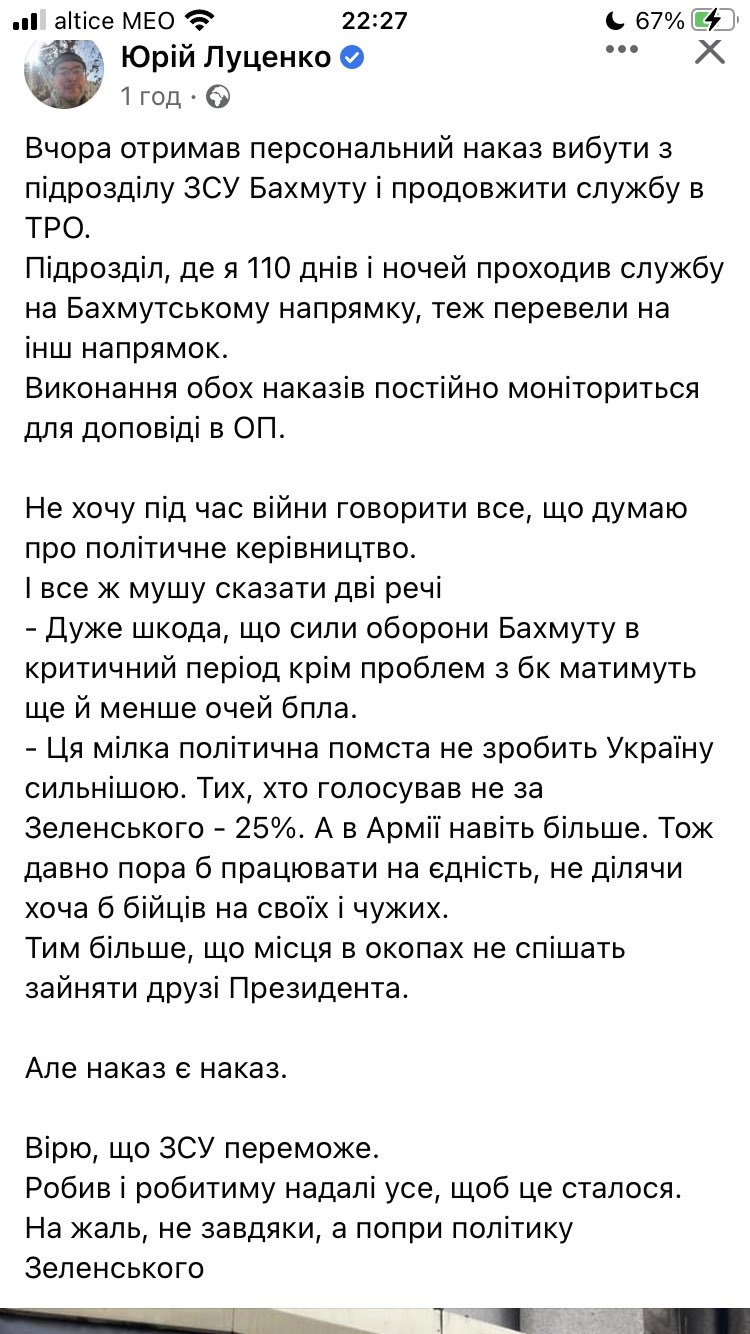 altice MEO 22:27 67%

Юрій Луценко
1 год ·

Вчора отримав персональний наказ вибути з підрозділу ЗСУ Бахмуту і продовжити службу в ТРО.
Підрозділ, де я 110 днів і ночей проходив службу на Бахмутському напрямку, теж перевели на інш напрямок.
Виконання обох наказів постійно моніториться для доповіді в ОП.

Не хочу під час війни говорити все, що думаю про політичне керівництво.
І все ж мушу сказати дві речі
- Дуже шкода, що сили оборони Бахмуту в критичний період крім проблем з бк матимуть ще й менше очей бпла.
- Ця мілка політична помста не зробить Україну сильнішою. Тих, хто голосував не за Зеленського - 25%. А в Армії навіть більше. Тож давно пора б працювати на єдність, не ділячи хоча б бійців на своїх і чужих.
Тим більше, що місця в окопах не спішать зайняти друзі Президента.

Але наказ є наказ.

Вірю, що ЗСУ переможе.
Робив і робитиму надалі усе, щоб це сталося.
На жаль, не завдяки, а попри політику Зеленського